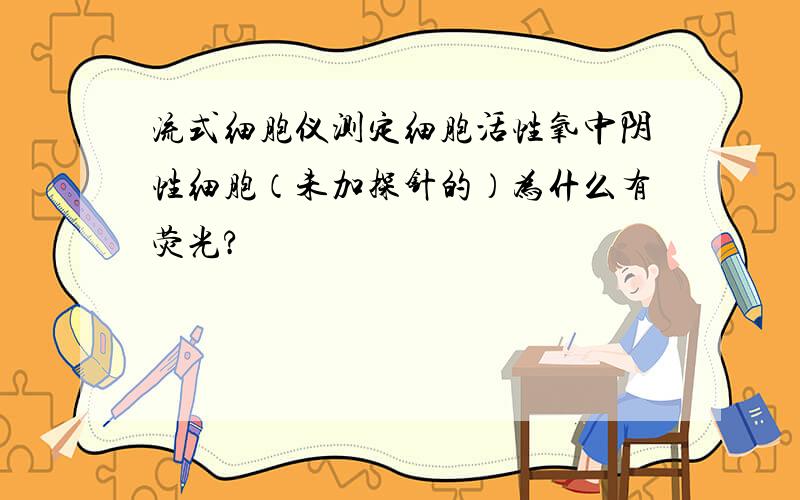 流式细胞仪测定细胞活性氧中阴性细胞（未加探针的）为什么有荧光?